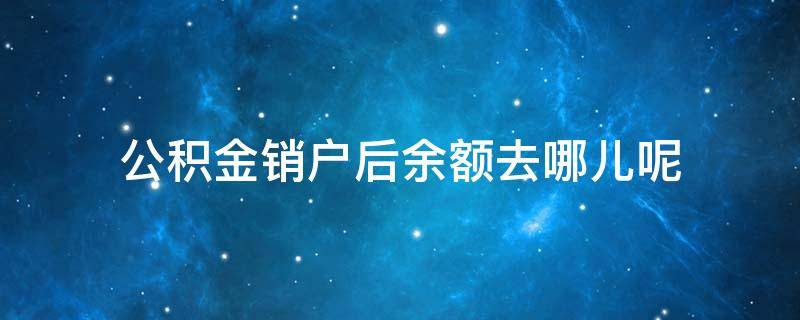 公积金销户后余额去哪儿呢